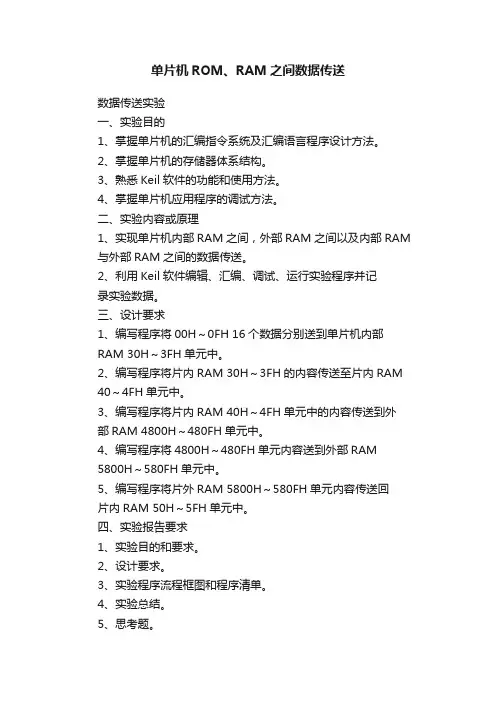 单片机 ROM、RAM 之间数据传送

数据传送实验
一、实验目的
1、掌握单片机的汇编指令系统及汇编语言程序设计方法。
2、掌握单片机的存储器体系结构。
3、熟悉 Keil 软件的功能和使用方法。
4、掌握单片机应用程序的调试方法。
二、实验内容或原理
1、实现单片机内部 RAM 之间，外部 RAM 之间以及内部 RAM 与外部 RAM 之间的数据传送。
2、利用 Keil 软件编辑、汇编、调试、运行实验程序并记录实验数据。
三、设计要求
1、编写程序将 00H～0FH 16 个数据分别送到单片机内部 RAM 30H～3FH 单元中。
2、编写程序将片内 RAM 30H～3FH 的内容传送至片内 RAM 40～4FH 单元中。
3、编写程序将片内 RAM 40H～4FH 单元中的内容传送到外部 RAM 4800H～480FH 单元中。
4、编写程序将 4800H～480FH 单元内容送到外部 RAM 5800H～580FH 单元中。
5、编写程序将片外 RAM 5800H～580FH 单元内容传送回片内 RAM 50H～5FH 单元中。
四、实验报告要求
1、实验目的和要求。
2、设计要求。
3、实验程序流程框图和程序清单。
4、实验总结。
5、思考题。